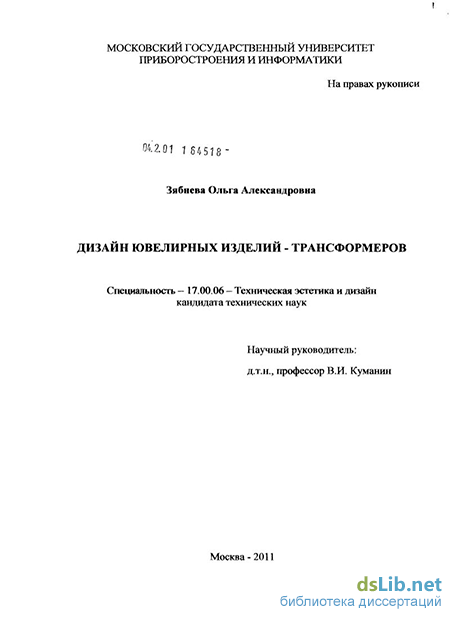 МОСКОВСКИЙ ГОСУДАРСТВЕННЫЙ УНИВЕРСИТЕТ ПРИБОРОСТРОЕНИЯ И ИНФОРМАТИКИ

На правах рукописи

04.2.01 1 64518 -

Зябнева Ольга Александровна

ДИЗАЙН ЮВЕЛИРНЫХ ИЗДЕЛИЙ - ТРАНСФОРМЕРОВ

Специальность – 17.00.06 – Техническая эстетика и дизайн кандидата технических наук

Научный руководитель:

д.т.н., профессор В.И. Куманин

Москва - 2011

dsLib.net
библиотека диссертаций